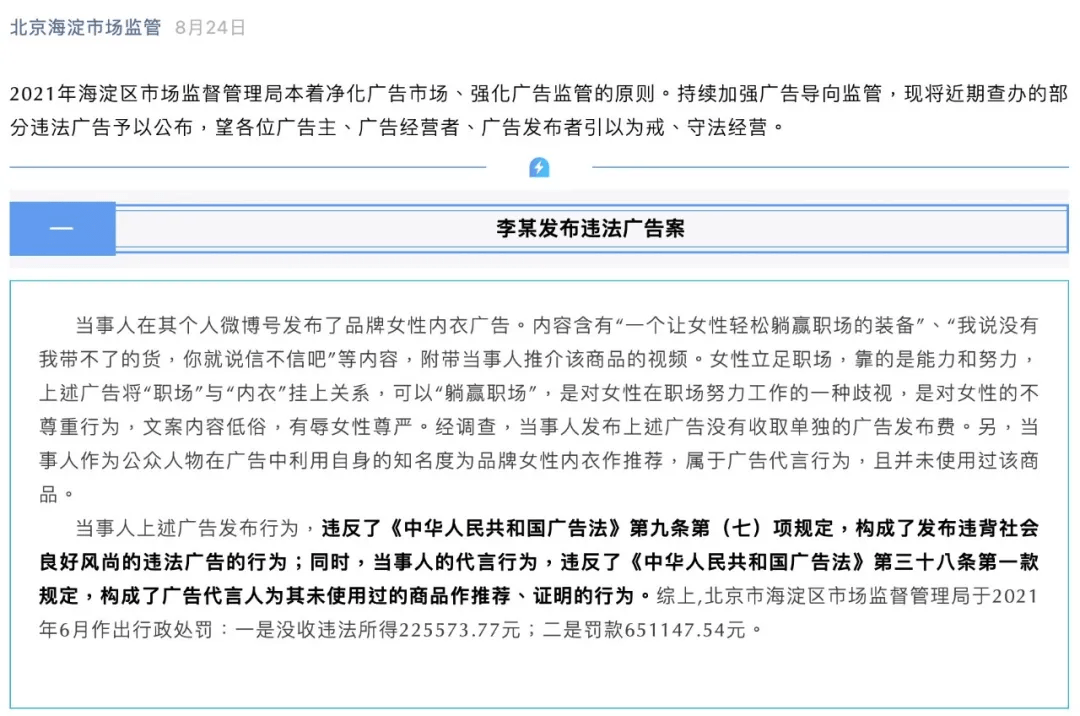 北京海淀市场监管 8月24日

2021年海淀区市场监督管理局本着净化广告市场、强化广告监管的原则。持续加强广告导向监管，现将近期查办的部分违法广告予以公布，望各位广告主、广告经营者、广告发布者引以为戒、守法经营。

一

李某发布违法广告案

当事人在其个人微博号发布了品牌女性内衣广告。内容含有“一个让女性轻松躺赢职场的装备”、“我说没有我带不了的货，你就说信不信吧”等内容，附带当事人推介该商品的视频。女性立足职场，靠的是能力和努力，上述广告将“职场”与“内衣”挂上关系，可以“躺赢职场”，是对女性在职场努力工作的一种歧视，是对女性的不尊重行为，文案内容低俗，有辱女性尊严。经调查，当事人发布上述广告没有收取单独的广告发布费。另，当事人作为公众人物在广告中利用自身的知名度为品牌女性内衣作推荐，属于广告代言行为，且并未使用过该商品。

当事人上述广告发布行为，违反了《中华人民共和国广告法》第九条第（七）项规定，构成了发布违背社会良好风尚的违法广告的行为；同时，当事人的代言行为，违反了《中华人民共和国广告法》第三十八条第一款规定，构成了广告代言人为其未使用过的商品作推荐、证明的行为。综上,北京市海淀区市场监督管理局于2021年6月作出行政处罚：一是没收违法所得225573.77元；二是罚款651147.54元。